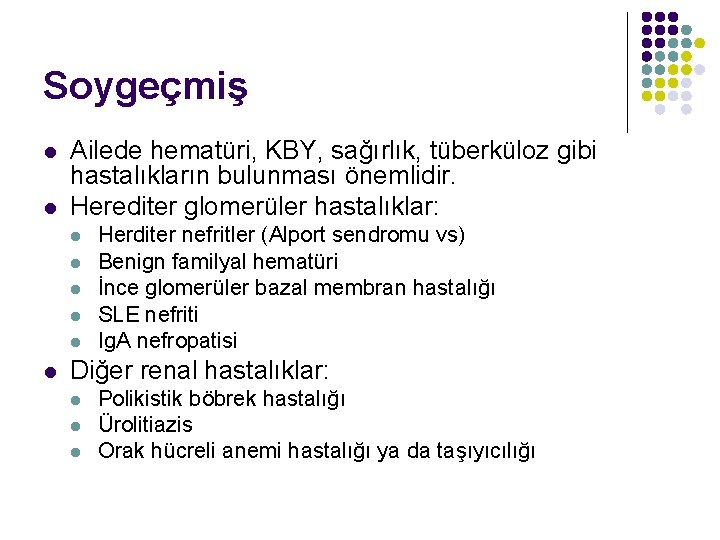 Soygeçmiş

- Ailede hematüri, KBY, sağırlık, tüberküloz gibi hastalıkların bulunması önemlidir.
- Herediter glomerüler hastalıklar:
  - Herditer nefritler (Alport sendromu vs)
  - Benign familyal hematüri
  - İnce glomerüler bazal membran hastalığı
  - SLE nefriti
  - IgA nefropatisi
- Diğer renal hastalıklar:
  - Polikistik böbrek hastalığı
  - Ürolitiazis
  - Orak hücreli anemi hastalığı ya da taşıyıcılığı